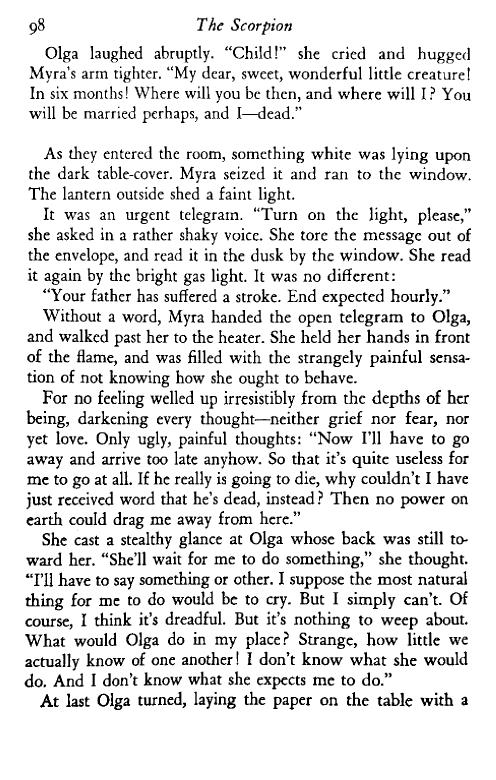 98 The Scorpion

Olga laughed abruptly. "Child!" she cried and hugged Myra's arm tighter. "My dear, sweet, wonderful little creature! In six months! Where will you be then, and where will I? You will be married perhaps, and I—dead."

As they entered the room, something white was lying upon the dark table-cover. Myra seized it and ran to the window. The lantern outside shed a faint light.

It was an urgent telegram. "Turn on the light, please," she asked in a rather shaky voice. She tore the message out of the envelope, and read it in the dusk by the window. She read it again by the bright gas light. It was no different:

"Your father has suffered a stroke. End expected hourly."

Without a word, Myra handed the open telegram to Olga, and walked past her to the heater. She held her hands in front of the flame, and was filled with the strangely painful sensation of not knowing how she ought to behave.

For no feeling welled up irresistibly from the depths of her being, darkening every thought—neither grief nor fear, nor yet love. Only ugly, painful thoughts: "Now I'll have to go away and arrive too late anyhow. So that it's quite useless for me to go at all. If he really is going to die, why couldn't I have just received word that he's dead, instead? Then no power on earth could drag me away from here."

She cast a stealthy glance at Olga whose back was still toward her. "She'll wait for me to do something," she thought. "I'll have to say something or other. I suppose the most natural thing for me to do would be to cry. But I simply can't. Of course, I think it's dreadful. But it's nothing to weep about. What would Olga do in my place? Strange, how little we actually know of one another! I don't know what she would do. And I don't know what she expects me to do."

At last Olga turned, laying the paper on the table with a